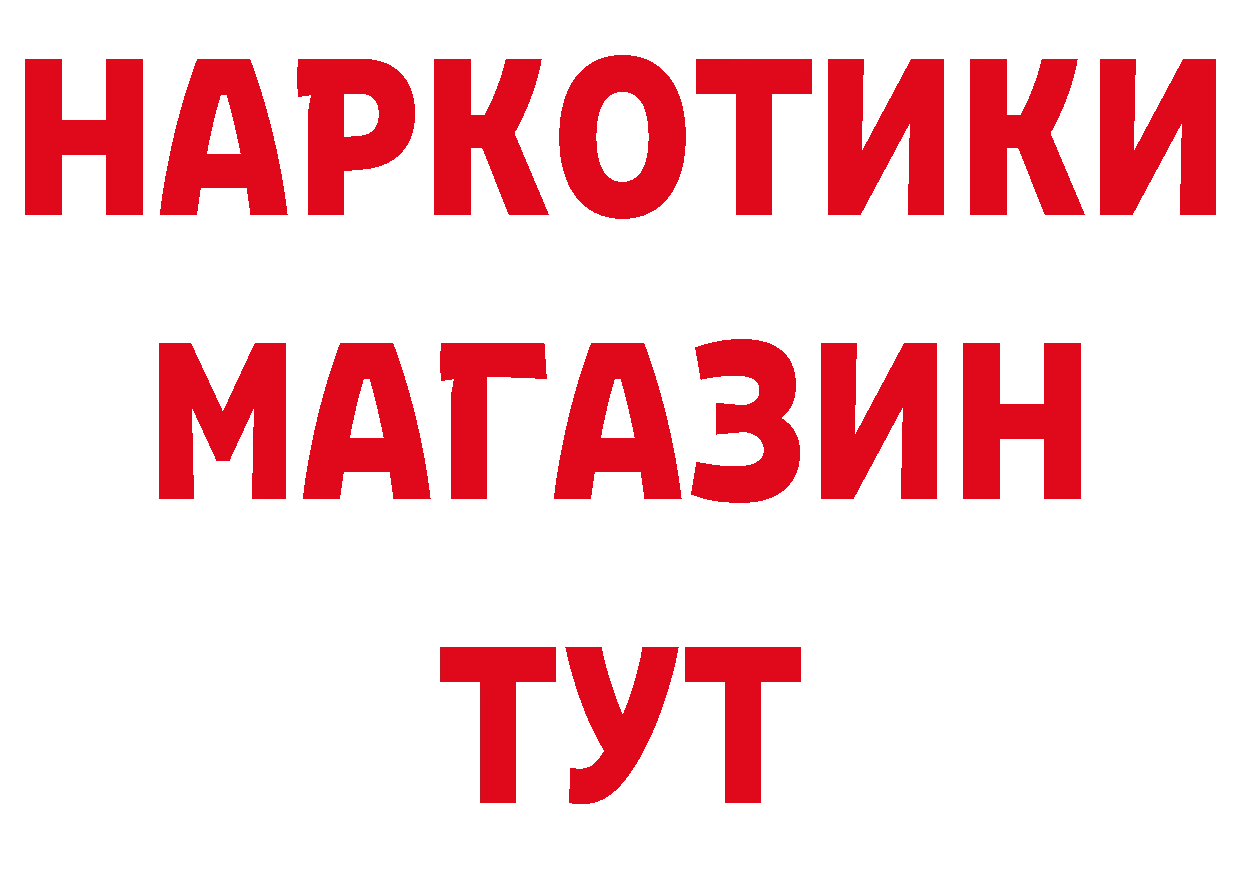 НАРКОТИКИ
МАГАЗИН
ТУТ